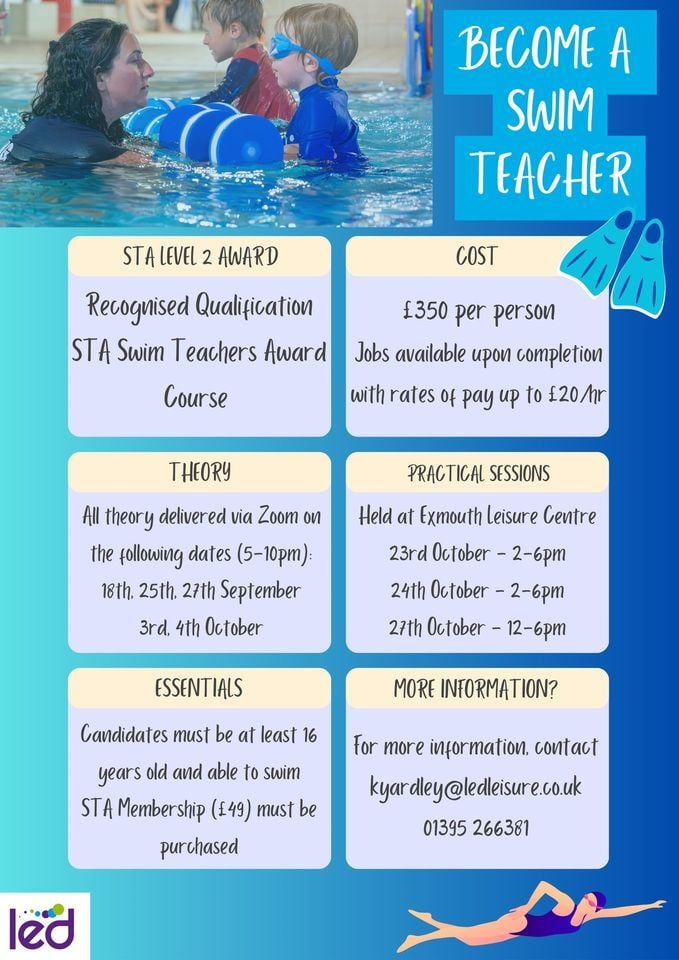 BECOME A SWIM TEACHER

STA LEVEL 2 AWARD

Recognised Qualification STA Swim Teachers Award Course

COST

£350 per person

Jobs available upon completion with rates of pay up to £20/hr

THEORY

All theory delivered via Zoom on the following dates (5-10pm): 18th, 25th, 27th September 3rd, 4th October

PRACTICAL SESSIONS

Held at Exmouth Leisure Centre

23rd October - 2-6pm

24th October - 2-6pm

27th October - 12-6pm

ESSENTIALS

Candidates must be at least 16 years old and able to swim

STA Membership (£49) must be purchased

MORE INFORMATION?

For more information, contact kyardley@ledleisure.co.uk 01395 266381

led